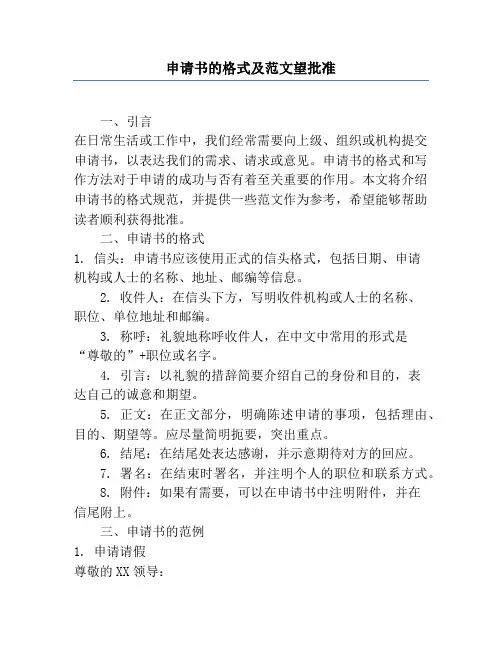 申请书的格式及范文望批准

一、引言

在日常生活或工作中，我们经常需要向上级、组织或机构提交申请书，以表达我们的需求、请求或意见。申请书的格式和写作方法对于申请的成功与否有着至关重要的作用。本文将介绍申请书的格式规范，并提供一些范文作为参考，希望能够帮助读者顺利获得批准。

二、申请书的格式

1. 信头：申请书应该使用正式的信头格式，包括日期、申请机构或人士的名称、地址、邮编等信息。

2. 收件人：在信头下方，写明收件机构或人士的名称、职位、单位地址和邮编。

3. 称呼：礼貌地称呼收件人，在中文中常用的形式是“尊敬的”+职位或名字。

4. 引言：以礼貌的措辞简要介绍自己的身份和目的，表达自己的诚意和期望。

5. 正文：在正文部分，明确陈述申请的事项，包括理由、目的、期望等。应尽量简明扼要，突出重点。

6. 结尾：在结尾处表达感谢，并示意期待对方的回应。

7. 署名：在结束时署名，并注明个人的职位和联系方式。

8. 附件：如果有需要，可以在申请书中注明附件，并在信尾附上。

三、申请书的范例

1. 申请请假

尊敬的XX领导：